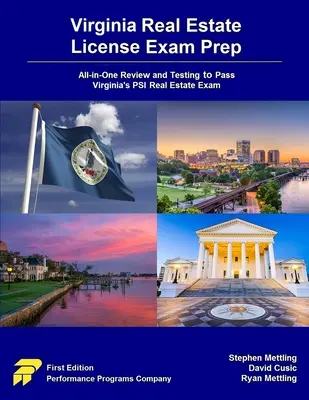 Virginia Real Estate License Exam Prep

All-in-One Review and Testing to Pass Virginia's PSI Real Estate Exam

First Edition
Performance Programs Company

Stephen Mettling
David Cusic
Ryan Mettling